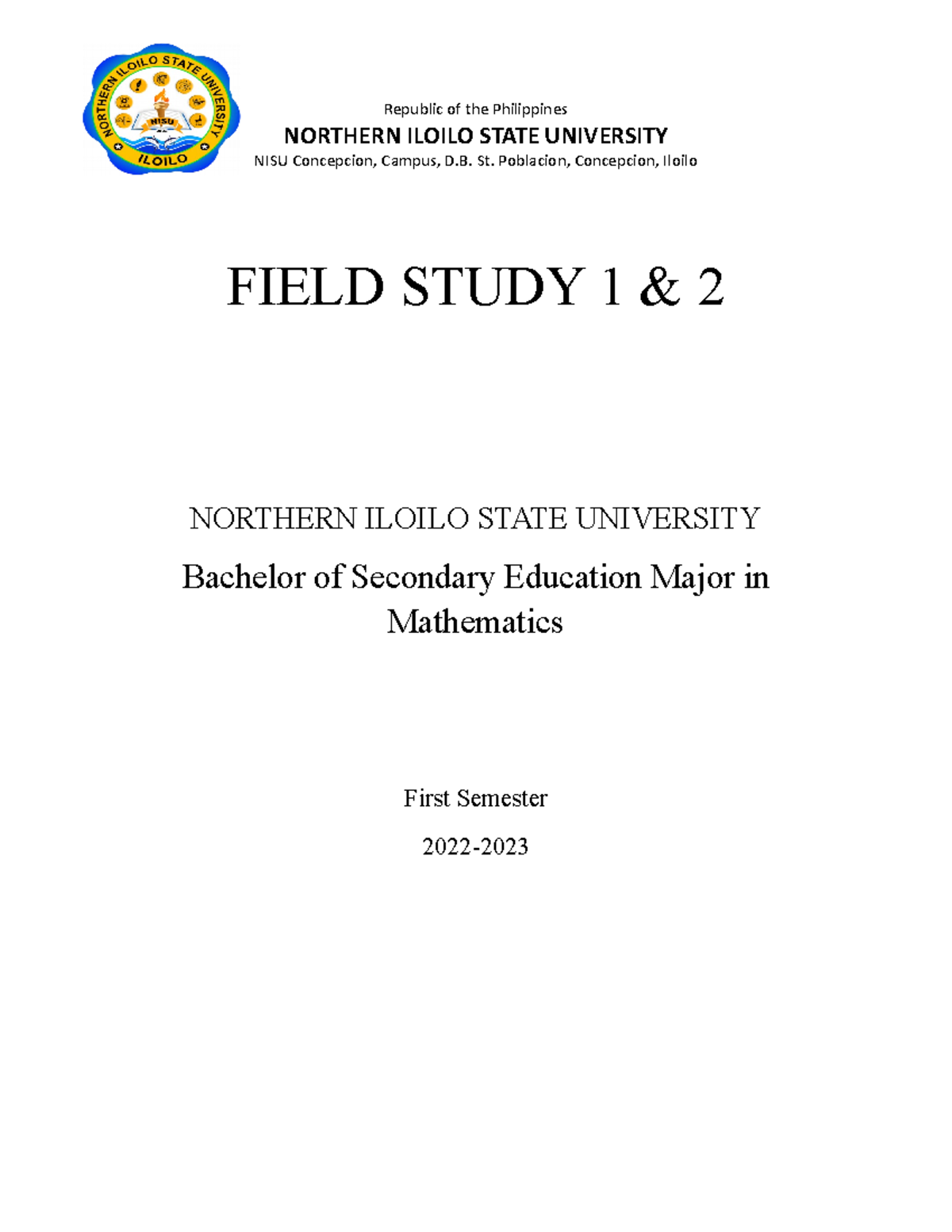 NORTHERN ILOILO STATE UNIVERSITY
NISU
ILOILO

Republic of the Philippines
NORTHERN ILOILO STATE UNIVERSITY
NISU Concepcion, Campus, D.B. St. Poblacion, Concepcion, Iloilo

FIELD STUDY 1 & 2

NORTHERN ILOILO STATE UNIVERSITY

Bachelor of Secondary Education Major in Mathematics

First Semester

2022-2023